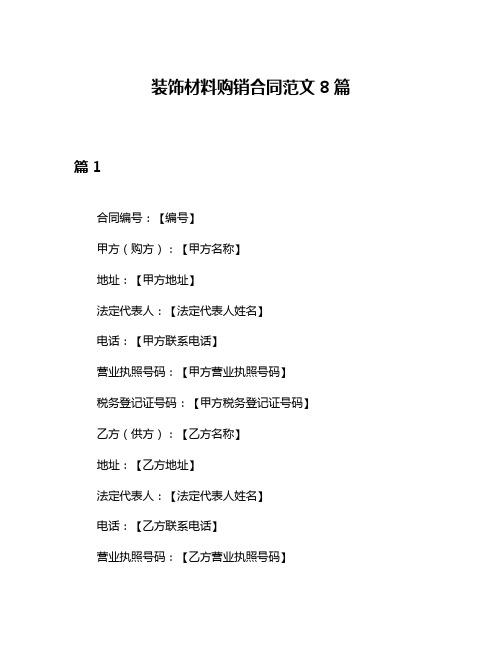 装饰材料购销合同范文 8 篇

篇 1

合同编号：【编号】

甲方（购方）：【甲方名称】

地址：【甲方地址】

法定代表人：【法定代表人姓名】

电话：【甲方联系电话】

营业执照号码：【甲方营业执照号码】

税务登记证号码：【甲方税务登记证号码】

乙方（供方）：【乙方名称】

地址：【乙方地址】

法定代表人：【法定代表人姓名】

电话：【乙方联系电话】

营业执照号码：【乙方营业执照号码】